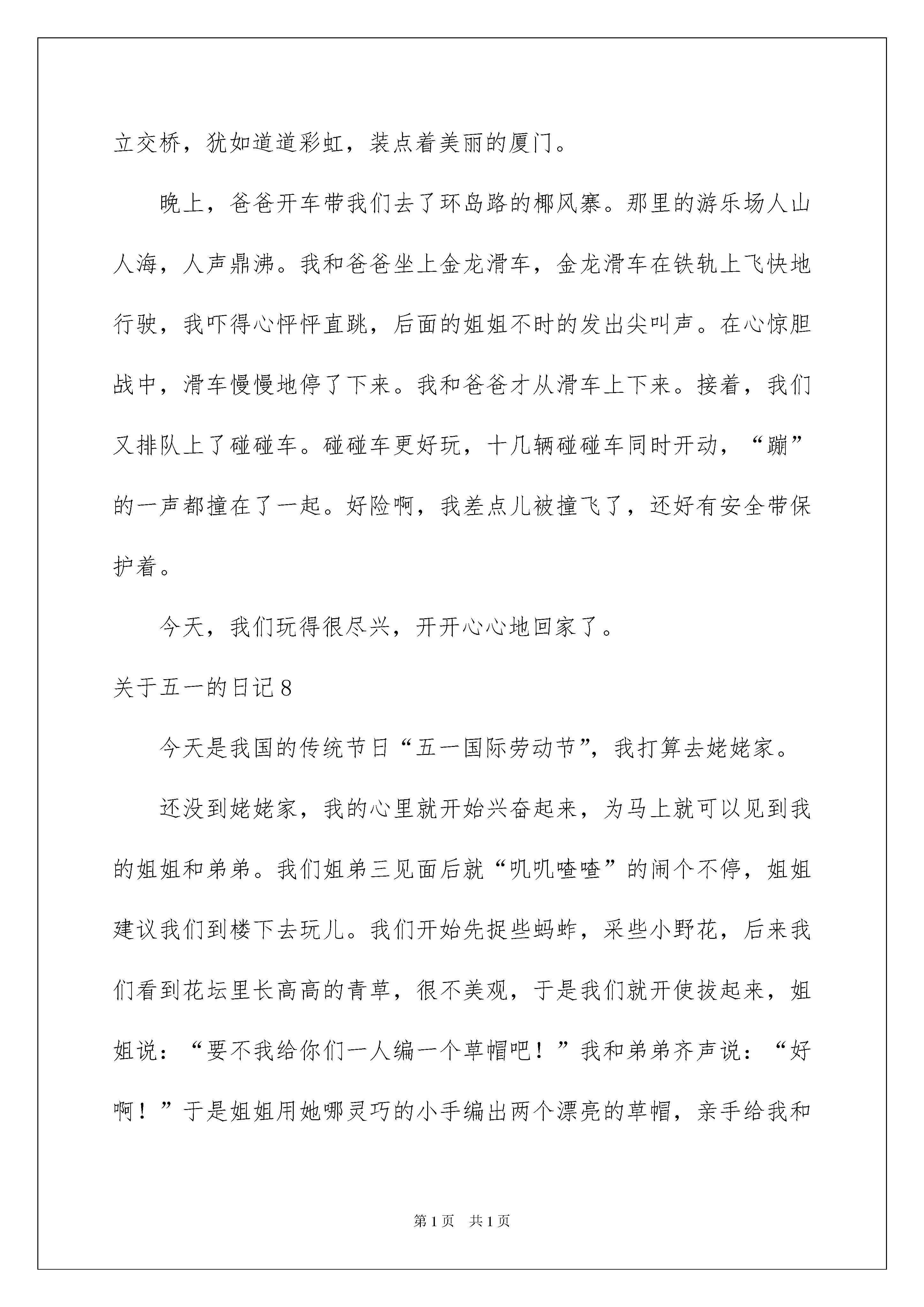 立交桥，犹如道道彩虹，装点着美丽的厦门。

晚上，爸爸开车带我们去了环岛路的椰风寨。那里的游乐场人山人海，人声鼎沸。我和爸爸坐上金龙滑车，金龙滑车在铁轨上飞快地行驶，我吓得心怦怦直跳，后面的姐姐不时的发出尖叫声。在心惊胆战中，滑车慢慢地停了下来。我和爸爸才从滑车上下来。接着，我们又排队上了碰碰车。碰碰车更好玩，十几辆碰碰车同时开动，“蹦”的一声都撞在了一起。好险啊，我差点儿被撞飞了，还好有安全带保护着。

今天，我们玩得很尽兴，开开心心地回家了。

关于五一的日记8

今天是我国的传统节日“五一国际劳动节”，我打算去姥姥家。

还没到姥姥家，我的心里就开始兴奋起来，为马上就可以见到我的姐姐和弟弟。我们姐弟三见面后就“叽叽喳喳”的闹个不停，姐姐建议我们到楼下去玩儿。我们开始先捉些蚂蚱，采些小野花，后来我们看到花坛里长高高的青草，很不美观，于是我们就开使拔起来，姐姐说：“要不我给你们一人编一个草帽吧！”我和弟弟齐声说：“好啊！”于是姐姐用她哪灵巧的小手编出两个漂亮的草帽，亲手给我和

第1页　共1页